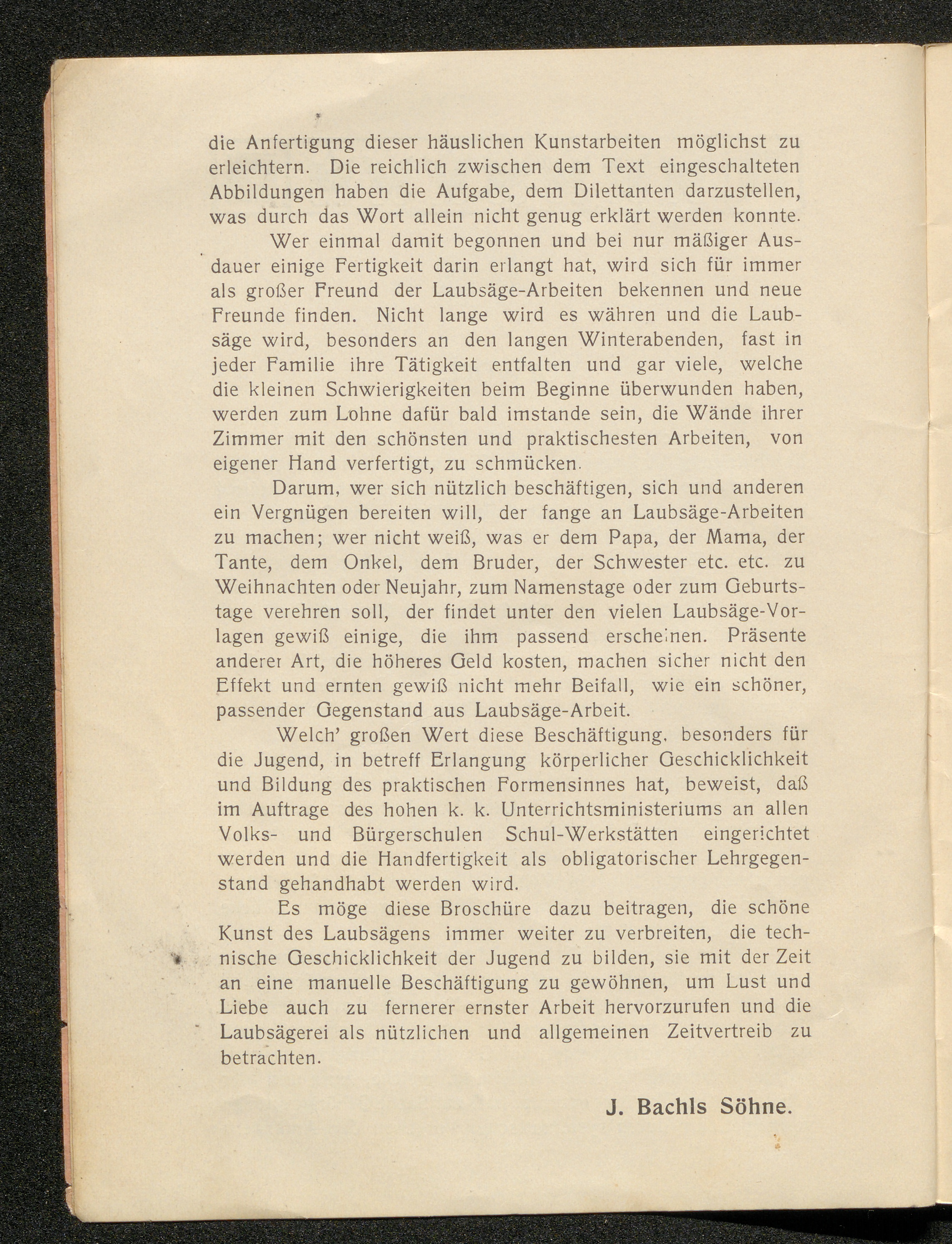 die Anfertigung dieser häuslichen Kunstarbeiten möglichst zu erleichtern. Die reichlich zwischen dem Text eingeschalteten Abbildungen haben die Aufgabe, dem Dilettanten darzustellen, was durch das Wort allein nicht genug erklärt werden konnte.

Wer einmal damit begonnen und bei nur mäßiger Ausdauer einige Fertigkeit darin erlangt hat, wird sich für immer als großer Freund der Laubsäge-Arbeiten bekennen und neue Freunde finden. Nicht lange wird es währen und die Laubsäge wird, besonders an den langen Winterabenden, fast in jeder Familie ihre Tätigkeit entfalten und gar viele, welche die kleinen Schwierigkeiten beim Beginne überwunden haben, werden zum Lohne dafür bald imstande sein, die Wände ihrer Zimmer mit den schönsten und praktischesten Arbeiten, von eigener Hand verfertigt, zu schmücken.

Darum, wer sich nützlich beschäftigen, sich und anderen ein Vergnügen bereiten will, der fange an Laubsäge-Arbeiten zu machen; wer nicht weiß, was er dem Papa, der Mama, der Tante, dem Onkel, dem Bruder, der Schwester etc. etc. zu Weihnachten oder Neujahr, zum Namenstage oder zum Geburtstage verehren soll, der findet unter den vielen Laubsäge-Vorlagen gewiß einige, die ihm passend erscheinen. Präsente anderer Art, die höheres Geld kosten, machen sicher nicht den Effekt und ernten gewiß nicht mehr Beifall, wie ein schöner, passender Gegenstand aus Laubsäge-Arbeit.

Welch' großen Wert diese Beschäftigung, besonders für die Jugend, in betreff Erlangung körperlicher Geschicklichkeit und Bildung des praktischen Formensinnes hat, beweist, daß im Auftrage des hohen k. k. Unterrichtsministeriums an allen Volks- und Bürgerschulen Schul-Werkstätten eingerichtet werden und die Handfertigkeit als obligatorischer Lehrgegenstand gehandhabt werden wird.

Es möge diese Broschüre dazu beitragen, die schöne Kunst des Laubsägens immer weiter zu verbreiten, die technische Geschicklichkeit der Jugend zu bilden, sie mit der Zeit an eine manuelle Beschäftigung zu gewöhnen, um Lust und Liebe auch zu fernerer ernster Arbeit hervorzurufen und die Laubsägerei als nützlichen und allgemeinen Zeitvertreib zu betrachten.

J. Bachls Söhne.